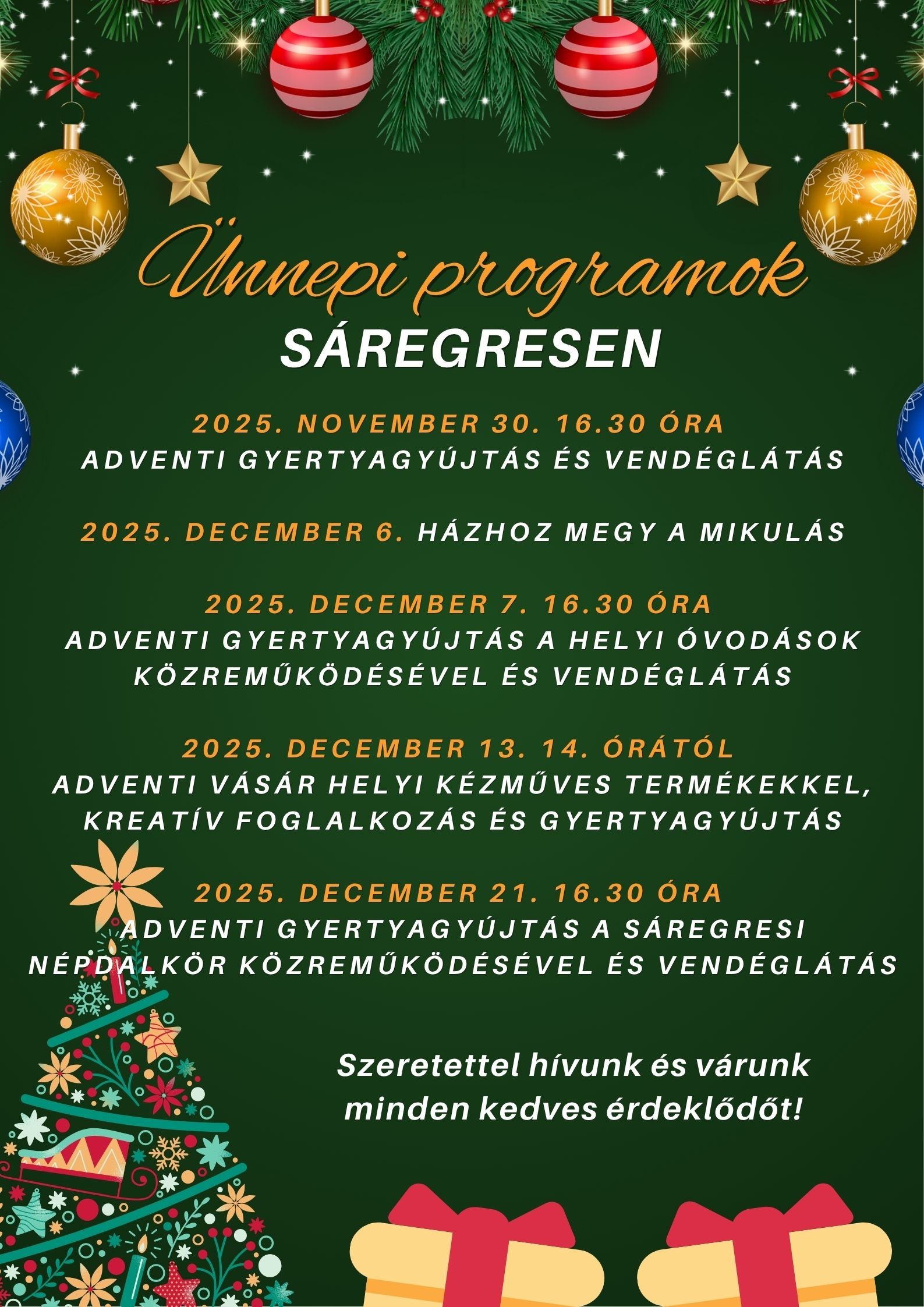 Ünnepi programok
SÁREGRESEN

2025. NOVEMBER 30. 16.30 ÓRA
ADVENTI GYERTYAGYÚJTÁS ÉS VENDÉGLÁTÁS

2025. DECEMBER 6. HÁZHOZ MEGY A MIKULÁS

2025. DECEMBER 7. 16.30 ÓRA
ADVENTI GYERTYAGYÚJTÁS A HELYI ÓVODÁSOK KÖZREMŰKÖDÉSÉVEL ÉS VENDÉGLÁTÁS

2025. DECEMBER 13. 14. ÓRÁTÓL
ADVENTI VÁSÁR HELYI KÉZMŰVES TERMÉKEKKEL, KREATÍV FOGLALKOZÁS ÉS GYERTYAGYÚJTÁS

2025. DECEMBER 21. 16.30 ÓRA
ADVENTI GYERTYAGYÚJTÁS A SÁREGRESI NÉPDALKÖR KÖZREMŰKÖDÉSÉVEL ÉS VENDÉGLÁTÁS

Szeretettel hívunk és várunk minden kedves érdeklődőt!